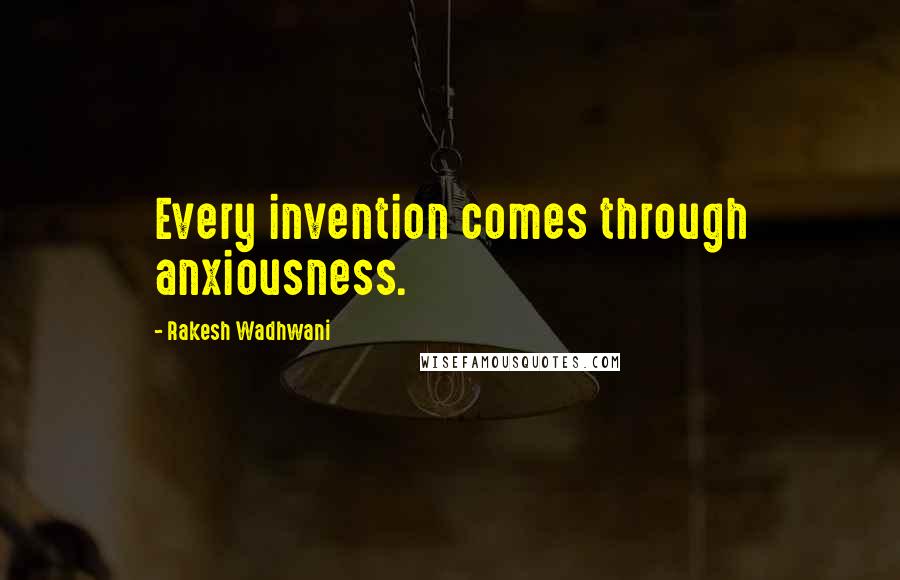 Every invention comes through anxiousness.

- Rakesh Wadhwani

WISEFAMOUSQUOTES.COM